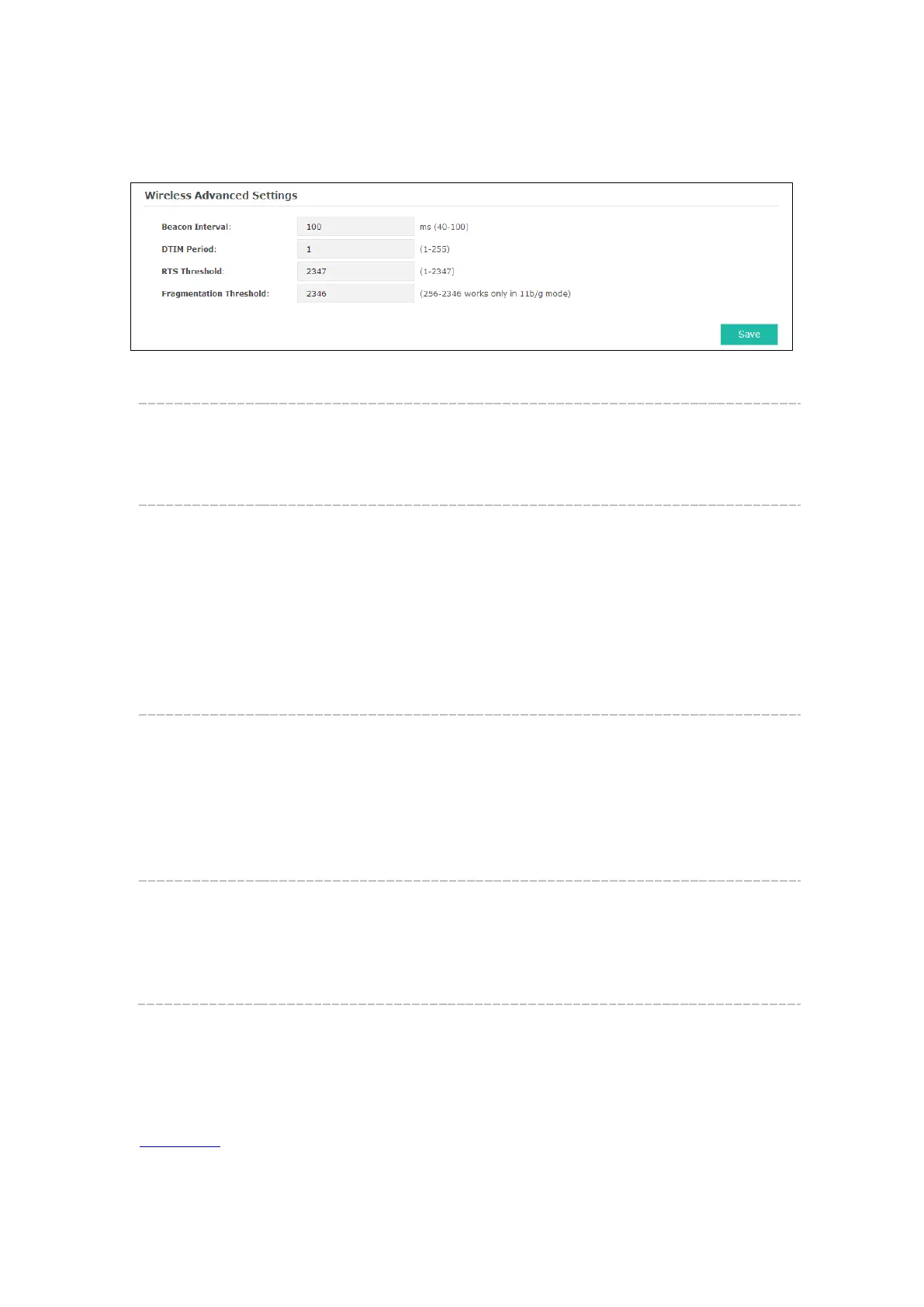 Wireless Advanced Settings

Beacon Interval: 100 ms (40-100)

DTIM Period: 1 (1-255)

RTS Threshold: 2347 (1-2347)

Fragmentation Threshold: 2346 (256-2346 works only in 11b/g mode)

Save